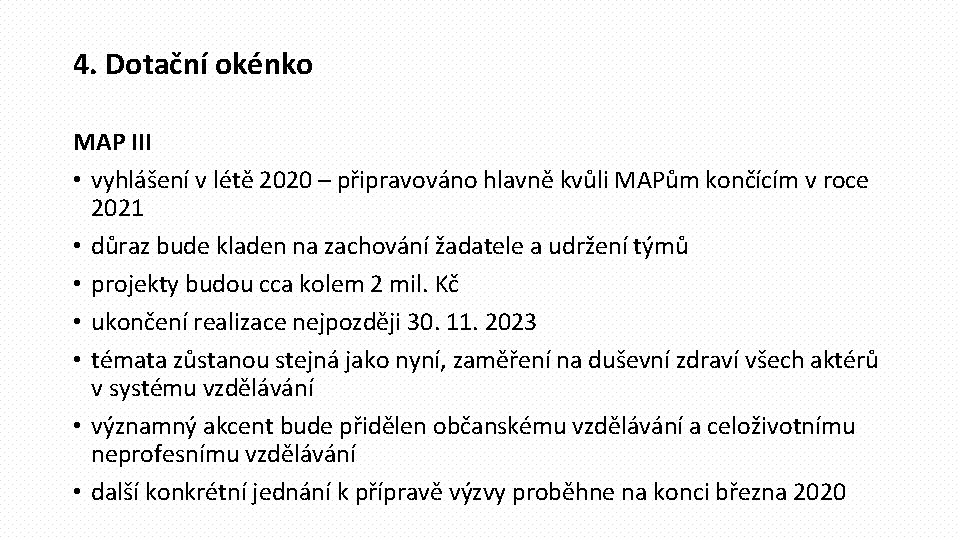 4. Dotační okénko

MAP III

• vyhlášení v létě 2020 – připravováno hlavně kvůli MAPům končícím v roce 2021
• důraz bude kladen na zachování žadatele a udržení týmů
• projekty budou cca kolem 2 mil. Kč
• ukončení realizace nejpozději 30. 11. 2023
• témata zůstanou stejná jako nyní, zaměření na duševní zdraví všech aktérů v systému vzdělávání
• významný akcent bude přidělen občanskému vzdělávání a celoživotnímu neprofesnímu vzdělávání
• další konkrétní jednání k přípravě výzvy proběhne na konci března 2020